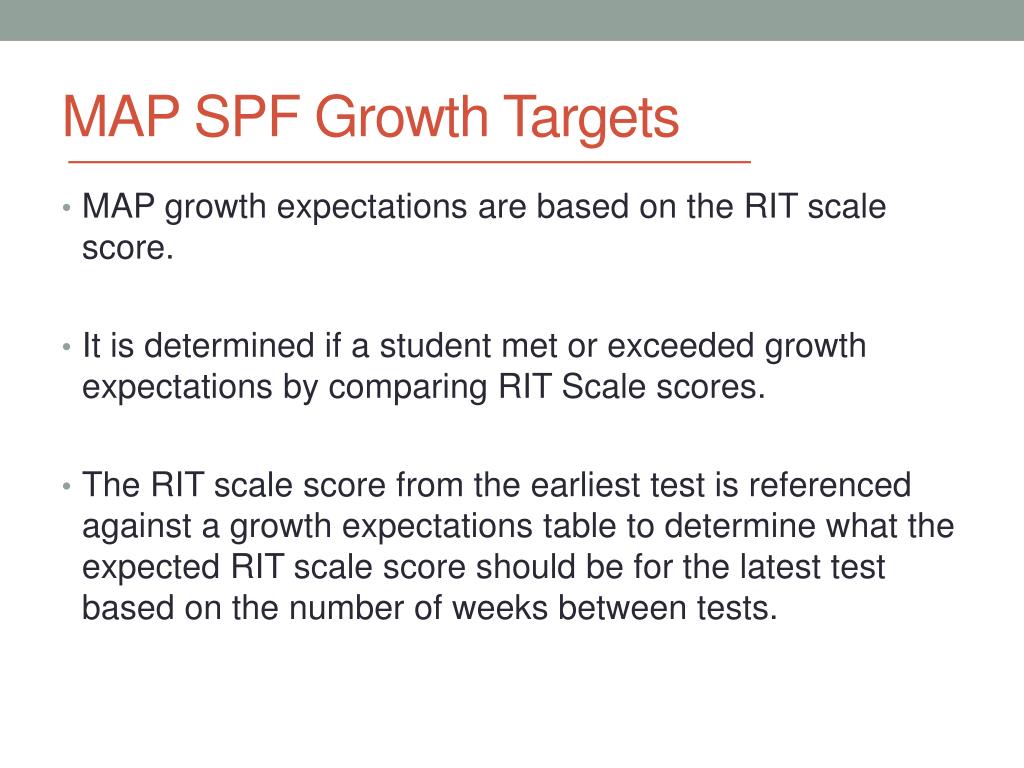 MAP SPF Growth Targets

• MAP growth expectations are based on the RIT scale score.

• It is determined if a student met or exceeded growth expectations by comparing RIT Scale scores.

• The RIT scale score from the earliest test is referenced against a growth expectations table to determine what the expected RIT scale score should be for the latest test based on the number of weeks between tests.